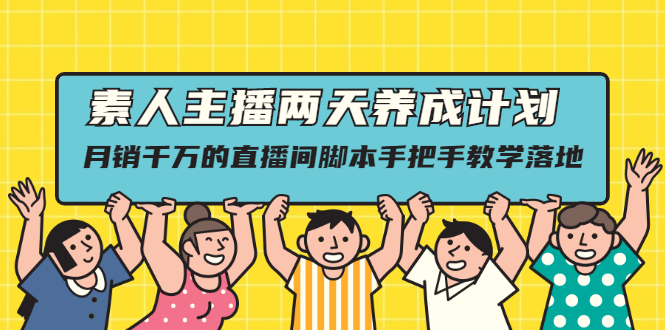 素人主播两天养成计划

月销千万的直播间脚本手把手教学落地